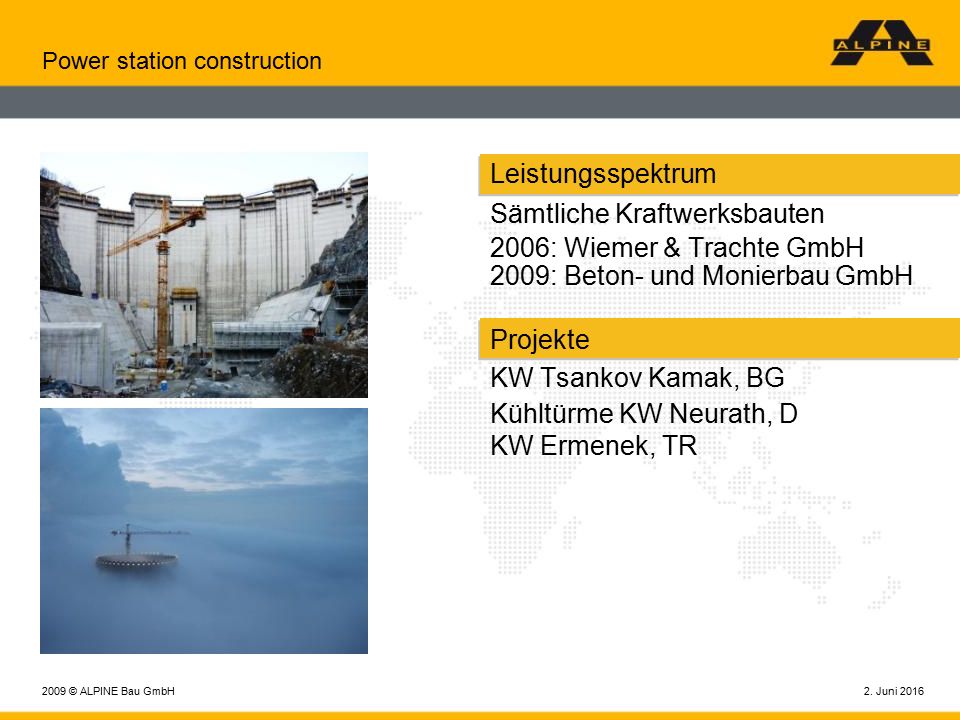 Power station construction

ALPINE

Leistungsspektrum

Sämtliche Kraftwerksbauten

2006: Wiemer & Trachte GmbH
2009: Beton- und Monierbau GmbH

Projekte

KW Tsankov Kamak, BG

Kühltürme KW Neurath, D

KW Ermenek, TR

2009 © ALPINE Bau GmbH

2. Juni 2016